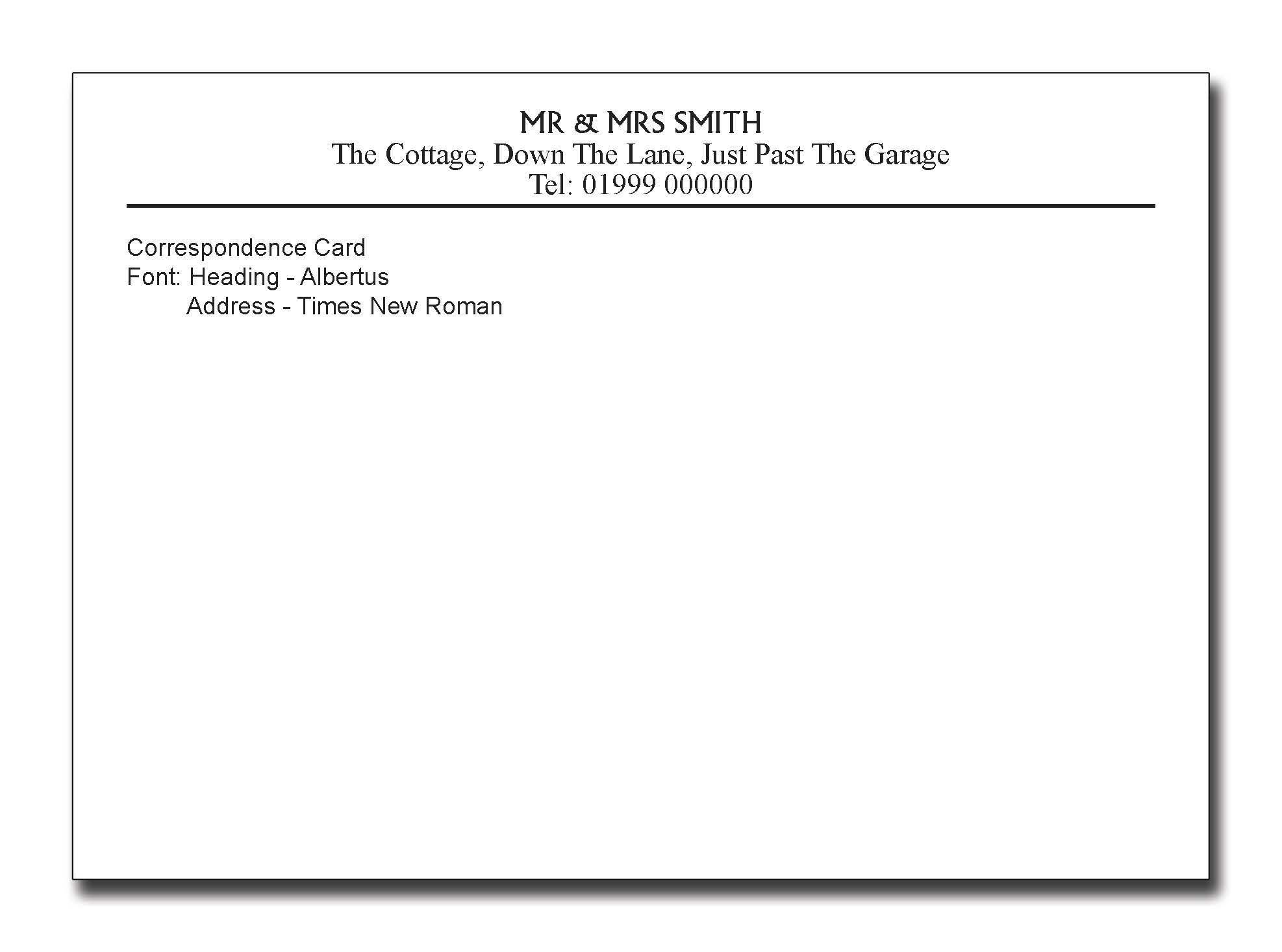 MR & MRS SMITH
The Cottage, Down The Lane, Just Past The Garage
Tel: 01999 000000

Correspondence Card
Font: Heading - Albertus
Address - Times New Roman